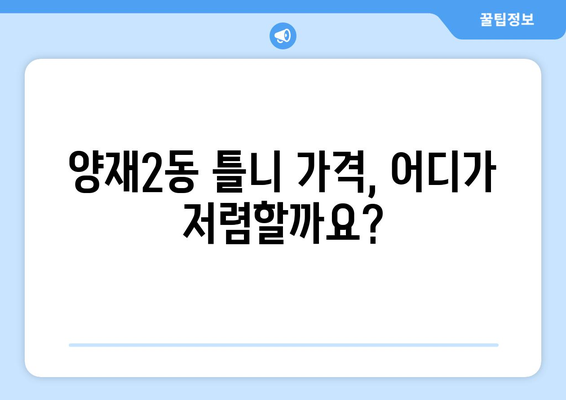 꿀팁정보

양재2동 틀니 가격, 어디가 저렴할까요?